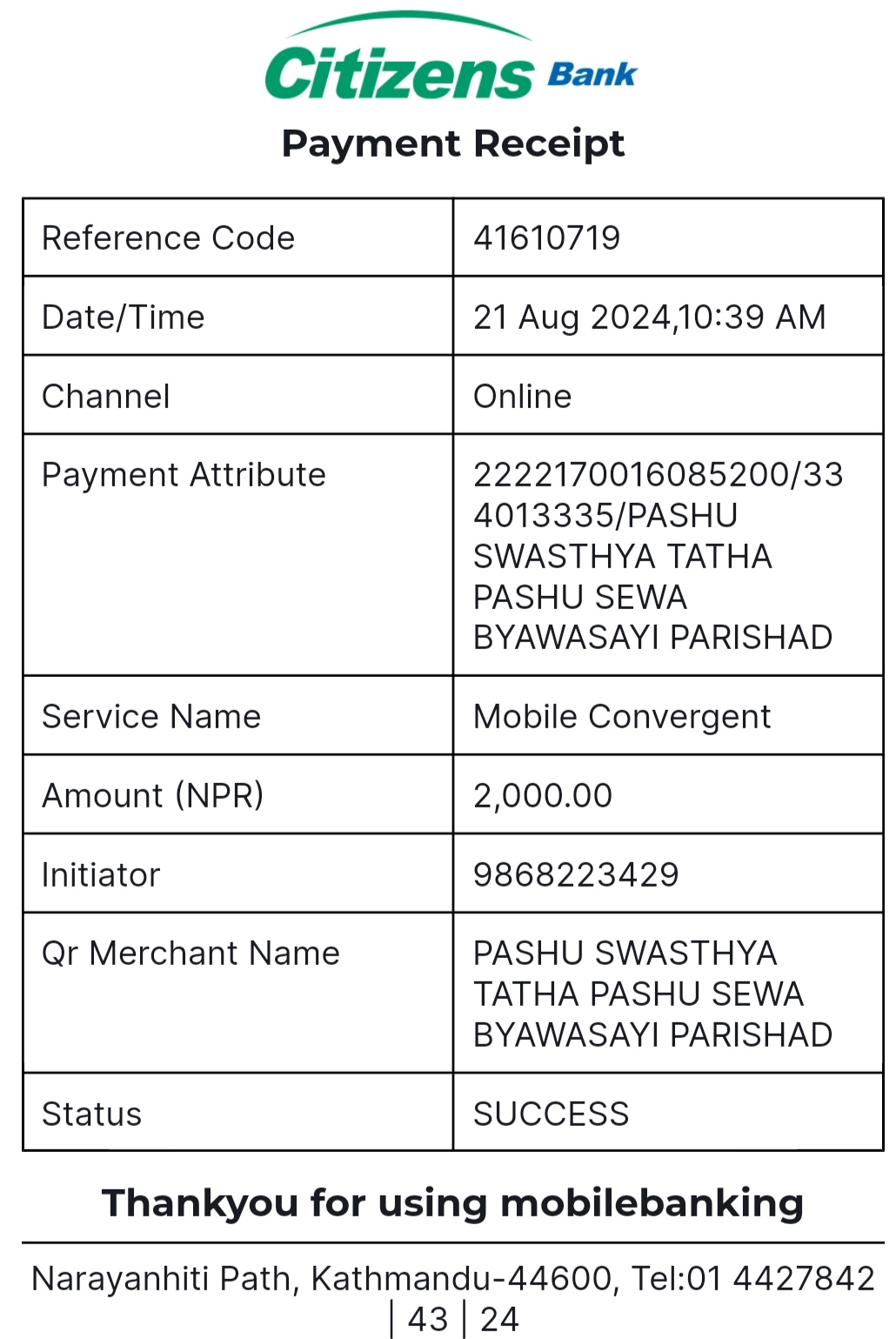 Citizens Bank

Payment Receipt

| Reference Code | 41610719 |
|---|---|
| Date/Time | 21 Aug 2024,10:39 AM |
| Channel | Online |
| Payment Attribute | 2222170016085200/334013335/PASHU SWASTHYA TATHA PASHU SEWA BYAWASAYI PARISHAD |
| Service Name | Mobile Convergent |
| Amount (NPR) | 2,000.00 |
| Initiator | 9868223429 |
| Qr Merchant Name | PASHU SWASTHYA TATHA PASHU SEWA BYAWASAYI PARISHAD |
| Status | SUCCESS |

Thankyou for using mobilebanking

Narayanhiti Path, Kathmandu-44600, Tel:01 4427842 | 43 | 24